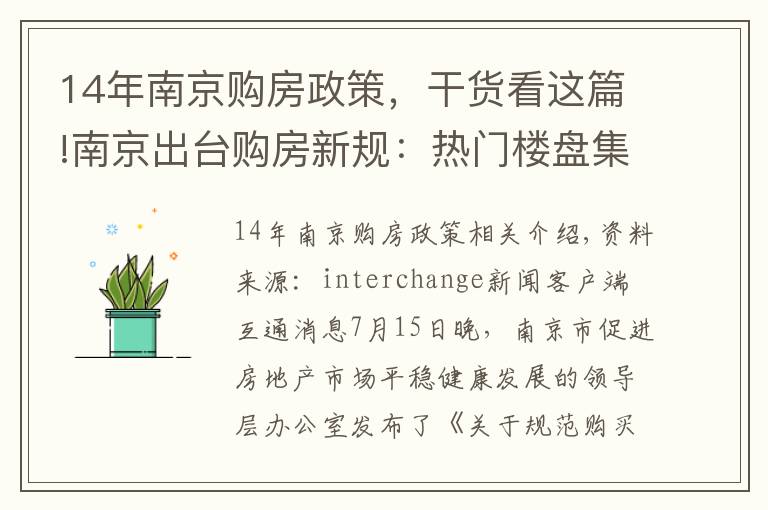 14年南京购房政策，干货看这篇!南京出台购房新规：热门楼盘集

14年南京购房政策相关介绍，资料来源：interchange新闻客户端互通消息7月15日晚，南京市促进房地产市场平稳健康发展的领导层办公室发布了《关于规范购买